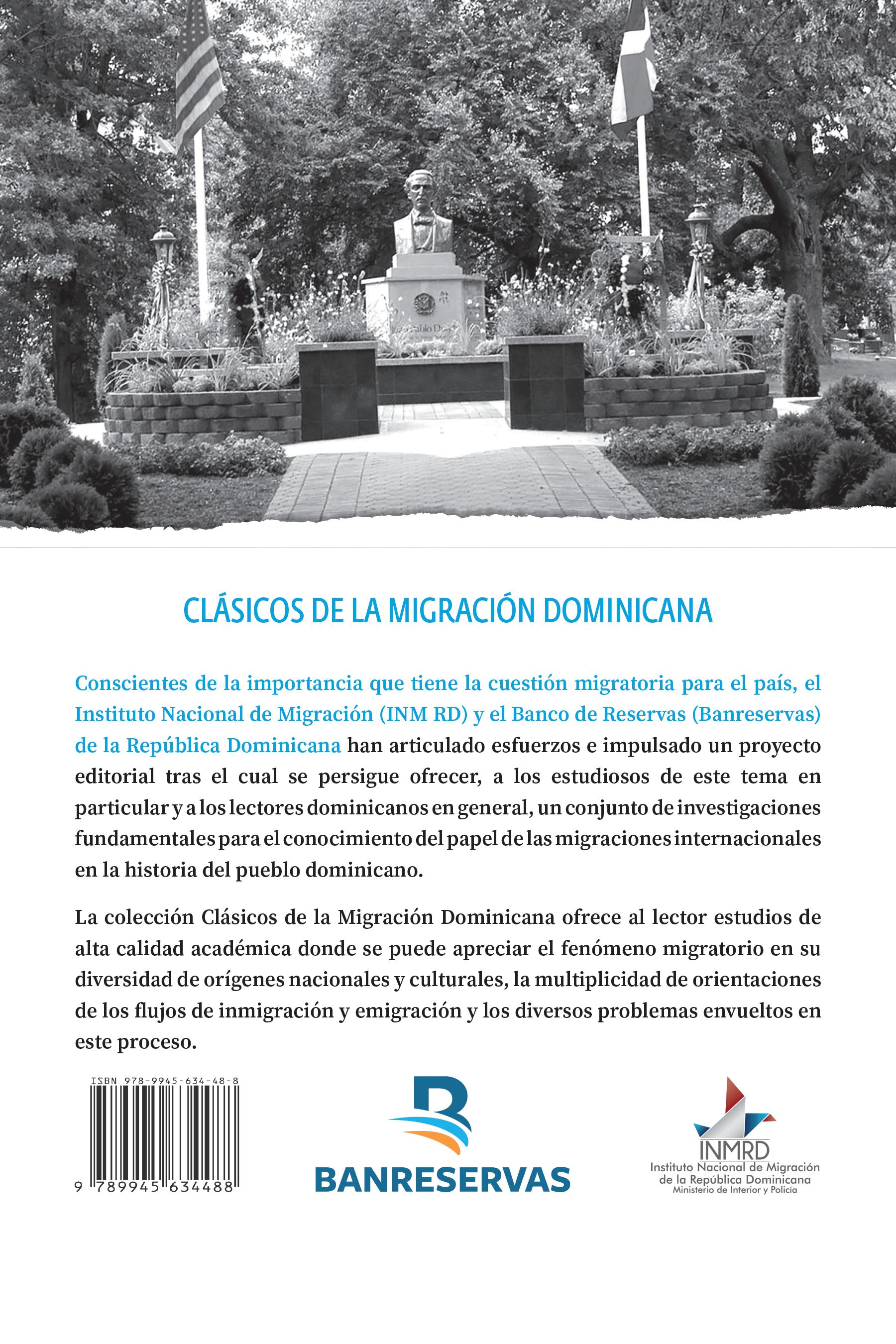 CLÁSICOS DE LA MIGRACIÓN DOMINICANA

Conscientes de la importancia que tiene la cuestión migratoria para el país, el Instituto Nacional de Migración (INM RD) y el Banco de Reservas (Banreservas) de la República Dominicana han articulado esfuerzos e impulsado un proyecto editorial tras el cual se persigue ofrecer, a los estudiosos de este tema en particular y a los lectores dominicanos en general, un conjunto de investigaciones fundamentales para el conocimiento del papel de las migraciones internacionales en la historia del pueblo dominicano.

La colección Clásicos de la Migración Dominicana ofrece al lector estudios de alta calidad académica donde se puede apreciar el fenómeno migratorio en su diversidad de orígenes nacionales y culturales, la multiplicidad de orientaciones de los flujos de inmigración y emigración y los diversos problemas envueltos en este proceso.

ISBN 978-9945-634-48-8

9 789945 634488

BANRESERVAS

INMRD
Instituto Nacional de Migración de la República Dominicana
Ministerio de Interior y Policía